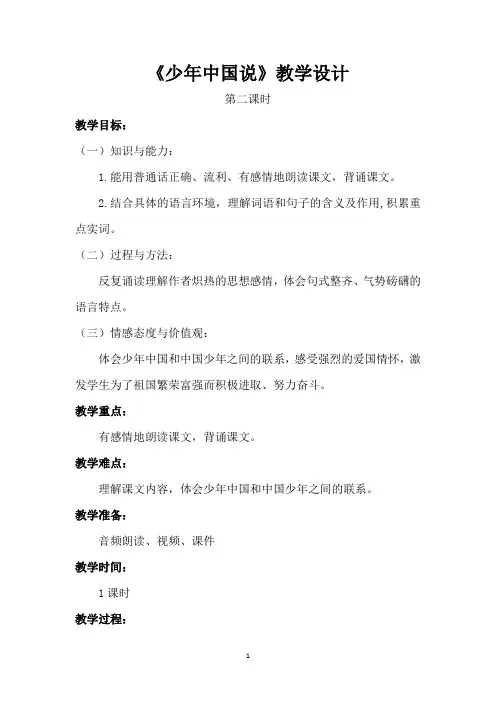 《少年中国说》教学设计

第二课时

教学目标：

（一）知识与能力：

1.能用普通话正确、流利、有感情地朗读课文，背诵课文。

2.结合具体的语言环境，理解词语和句子的含义及作用，积累重点实词。

（二）过程与方法：

反复诵读理解作者炽热的思想感情，体会句式整齐、气势磅礴的语言特点。

（三）情感态度与价值观：

体会少年中国和中国少年之间的联系，感受强烈的爱国情怀，激发学生为了祖国繁荣富强而积极进取、努力奋斗。

教学重点：

有感情地朗读课文，背诵课文。

教学难点：

理解课文内容，体会少年中国和中国少年之间的联系。

教学准备：

音频朗读、视频、课件

教学时间：

1 课时

教学过程：

1